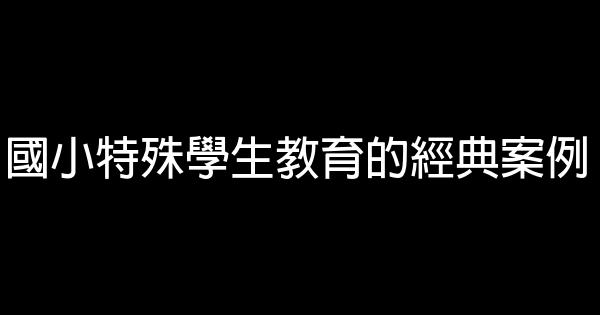 國小特殊學生教育的經典案例